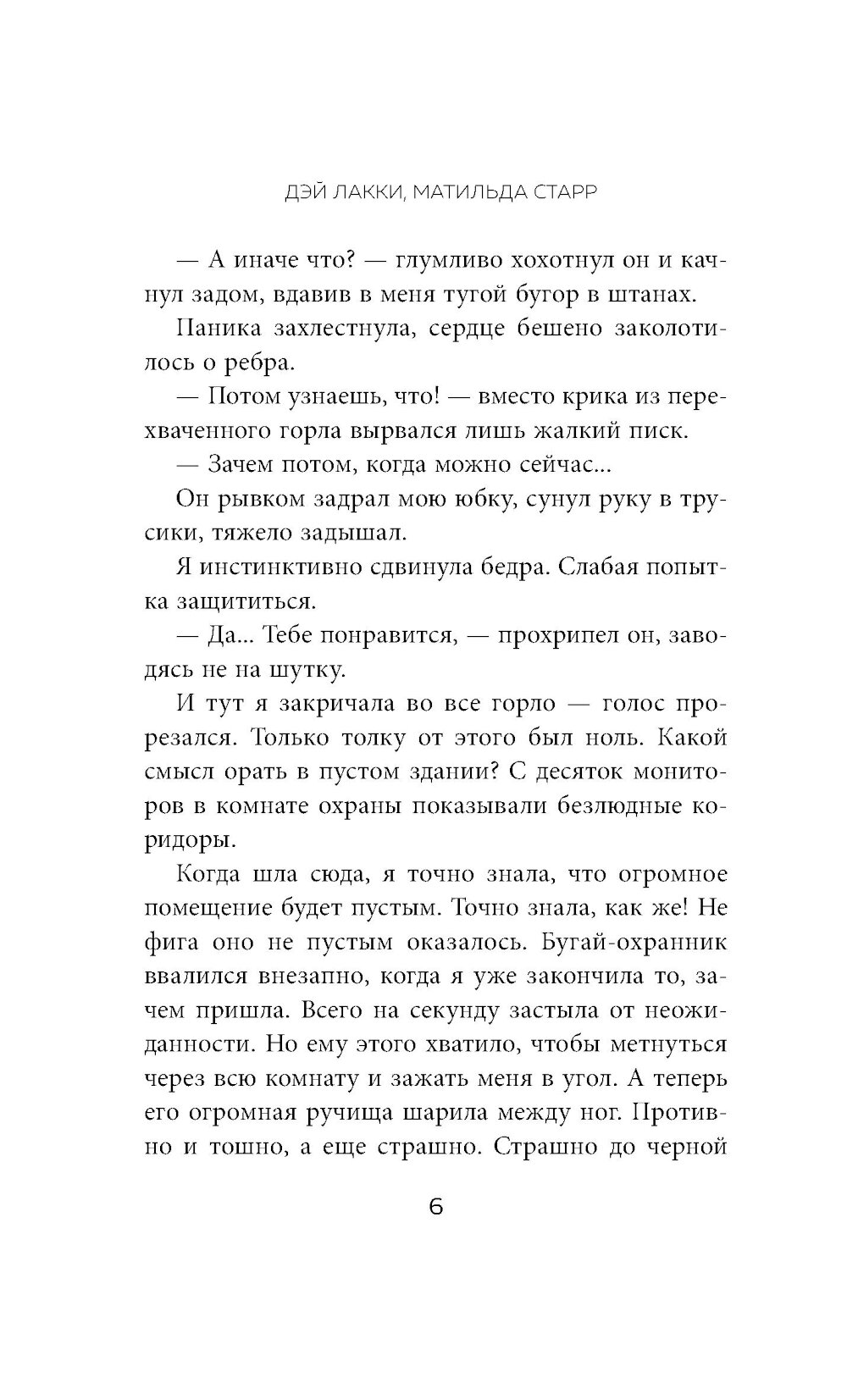 ДЭЙ ЛАККИ, МАТИЛЬДА СТАРР

— А иначе что? — глумливо хохотнул он и качнул задом, вдавив в меня тугой бугор в штанах.

Паника захлестнула, сердце бешено заколотилось о ребра.

— Потом узнаешь, что! — вместо крика из перехваченного горла вырвался лишь жалкий писк.

— Зачем потом, когда можно сейчас...

Он рывком задрал мою юбку, сунул руку в трусики, тяжело задышал.

Я инстинктивно сдвинула бедра. Слабая попытка защититься.

— Да... Тебе понравится, — прохрипел он, заводясь не на шутку.

И тут я закричала во все горло — голос прорезался. Только толку от этого был ноль. Какой смысл орать в пустом здании? С десяток мониторов в комнате охраны показывали безлюдные коридоры.

Когда шла сюда, я точно знала, что огромное помещение будет пустым. Точно знала, как же! Не фига оно не пустым оказалось. Бугай-охранник ввалился внезапно, когда я уже закончила то, зачем пришла. Всего на секунду застыла от неожиданности. Но ему этого хватило, чтобы метнуться через всю комнату и зажать меня в угол. А теперь его огромная ручища шарила между ног. Противно и тошно, а еще страшно. Страшно до черной

6